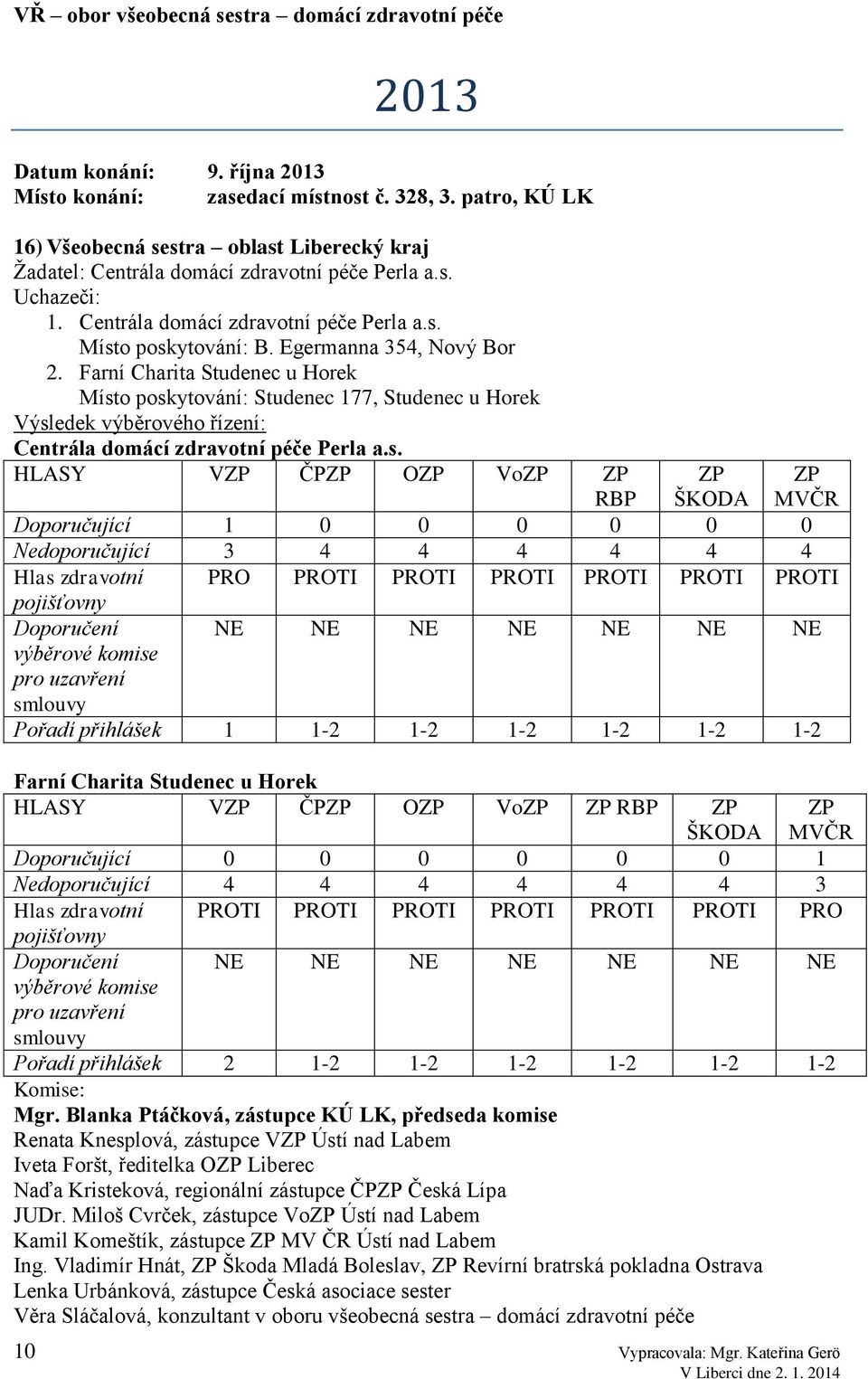 VŘ – obor všeobecná sestra – domácí zdravotní péče

2013

Datum konání: 9. října 2013
Místo konání: zasedací místnost č. 328, 3. patro, KÚ LK

16) Všeobecná sestra – oblast Liberecký kraj
Žadatel: Centrála domácí zdravotní péče Perla a.s.
Uchazeči:
1. Centrála domácí zdravotní péče Perla a.s.
Místo poskytování: B. Egermanna 354, Nový Bor
2. Farní Charita Studenec u Horek
Místo poskytování: Studenec 177, Studenec u Horek
Výsledek výběrového řízení:
Centrála domácí zdravotní péče Perla a.s.

| HLASY | VZP | ČPZP | OZP | VoZP | ZP RBP | ZP ŠKODA | ZP MVČR |
|---|---|---|---|---|---|---|---|
| Doporučující | 1 | 0 | 0 | 0 | 0 | 0 | 0 |
| Nedoporučující | 3 | 4 | 4 | 4 | 4 | 4 | 4 |
| Hlas zdravotní pojišťovny | PRO | PROTI | PROTI | PROTI | PROTI | PROTI | PROTI |
| Doporučení výběrové komise pro uzavření smlouvy | NE | NE | NE | NE | NE | NE | NE |
| Pořadí přihlášek | 1 | 1-2 | 1-2 | 1-2 | 1-2 | 1-2 | 1-2 |

Farní Charita Studenec u Horek

| HLASY | VZP | ČPZP | OZP | VoZP | ZP RBP | ZP ŠKODA | ZP MVČR |
|---|---|---|---|---|---|---|---|
| Doporučující | 0 | 0 | 0 | 0 | 0 | 0 | 1 |
| Nedoporučující | 4 | 4 | 4 | 4 | 4 | 4 | 3 |
| Hlas zdravotní pojišťovny | PROTI | PROTI | PROTI | PROTI | PROTI | PROTI | PRO |
| Doporučení výběrové komise pro uzavření smlouvy | NE | NE | NE | NE | NE | NE | NE |
| Pořadí přihlášek | 2 | 1-2 | 1-2 | 1-2 | 1-2 | 1-2 | 1-2 |

Komise:
Mgr. Blanka Ptáčková, zástupce KÚ LK, předseda komise
Renata Knesplová, zástupce VZP Ústí nad Labem
Iveta Foršt, ředitelka OZP Liberec
Naďa Kristeková, regionální zástupce ČPZP Česká Lípa
JUDr. Miloš Cvrček, zástupce VoZP Ústí nad Labem
Kamil Komeštík, zástupce ZP MV ČR Ústí nad Labem
Ing. Vladimír Hnát, ZP Škoda Mladá Boleslav, ZP Revírní bratrská pokladna Ostrava
Lenka Urbánková, zástupce Česká asociace sester
Věra Sláčalová, konzultant v oboru všeobecná sestra – domácí zdravotní péče

10
Vypracovala: Mgr. Kateřina Gerö
V Liberci dne 2. 1. 2014